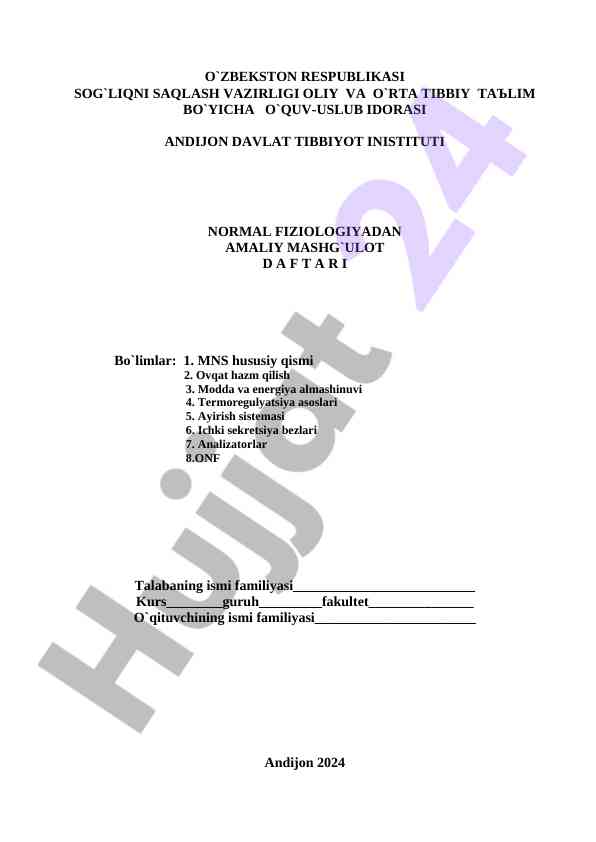 O`ZBEKSTON RESPUBLIKASI
SOG`LIQNI SAQLASH VAZIRLIGI OLIY VA O`RTA TIBBIY TAЪLIM BO`YICHA O`QUV-USLUB IDORASI

ANDIJON DAVLAT TIBBIYOT INISTITUTI

NORMAL FIZIOLOGIYADAN
AMALIY MASHG`ULOT
D A F T A R I

Bo`limlar: 1. MNS hususiy qismi
2. Ovqat hazm qilish
3. Modda va energiya almashinuvi
4. Termoregulyatsiya asoslari
5. Ayirish sistemasi
6. Ichki sekretsiya bezlari
7. Analizatorlar
8.ONF

Talabaning ismi familiyasi__________________________
Kurs________guruh_________fakultet_______________
O`qituvchining ismi familiyasi_______________________

Andijon 2024

Hujjat 24